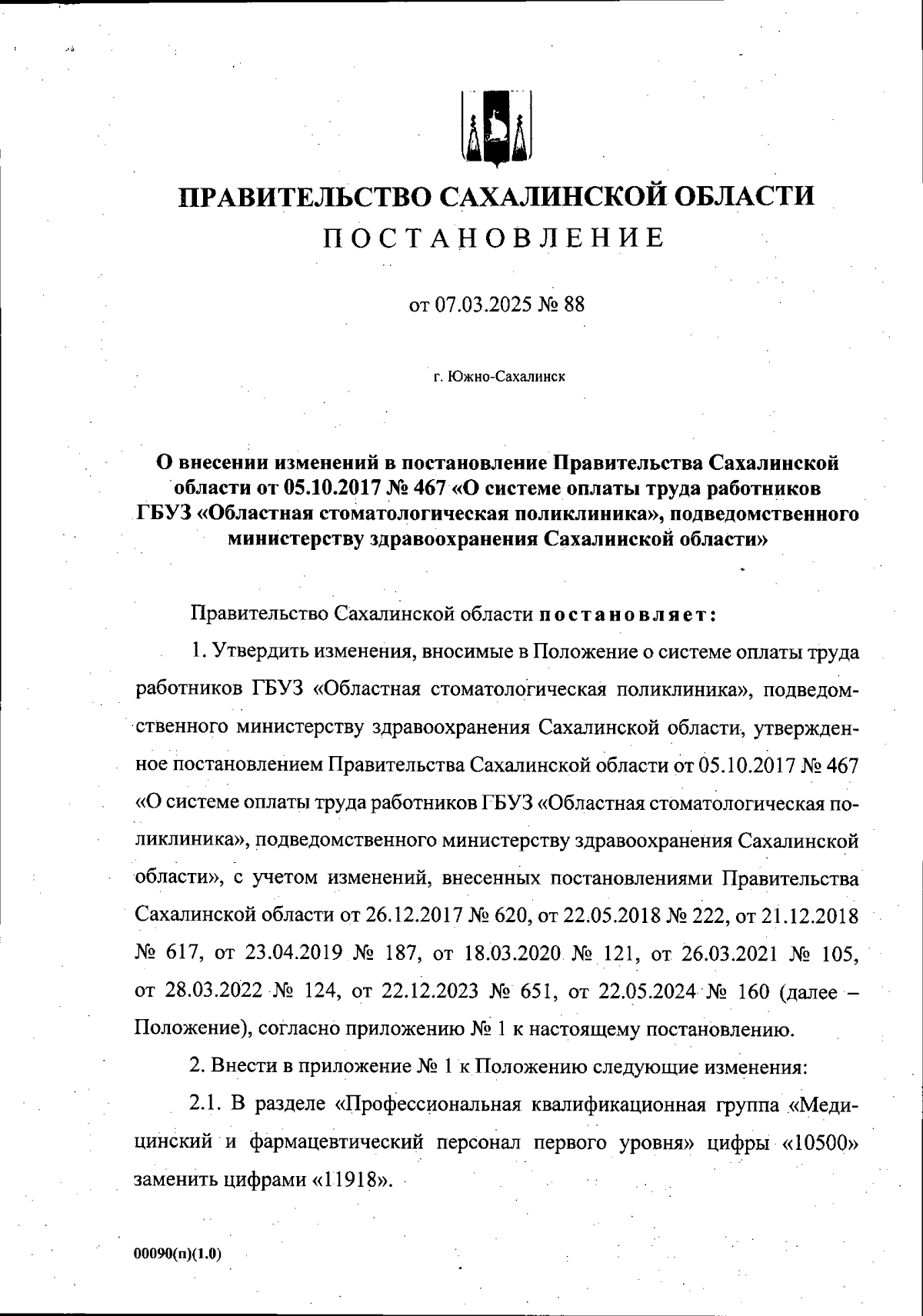 ПРАВИТЕЛЬСТВО САХАЛИНСКОЙ ОБЛАСТИ
ПОСТАНОВЛЕНИЕ

от 07.03.2025 № 88

г. Южно-Сахалинск

О внесении изменений в постановление Правительства Сахалинской области от 05.10.2017 № 467 «О системе оплаты труда работников ГБУЗ «Областная стоматологическая поликлиника», подведомственного министерству здравоохранения Сахалинской области»

Правительство Сахалинской области постановляет:

1. Утвердить изменения, вносимые в Положение о системе оплаты труда работников ГБУЗ «Областная стоматологическая поликлиника», подведомственного министерству здравоохранения Сахалинской области, утвержденное постановлением Правительства Сахалинской области от 05.10.2017 № 467 «О системе оплаты труда работников ГБУЗ «Областная стоматологическая поликлиника», подведомственного министерству здравоохранения Сахалинской области», с учетом изменений, внесенных постановлениями Правительства Сахалинской области от 26.12.2017 № 620, от 22.05.2018 № 222, от 21.12.2018 № 617, от 23.04.2019 № 187, от 18.03.2020 № 121, от 26.03.2021 № 105, от 28.03.2022 № 124, от 22.12.2023 № 651, от 22.05.2024 № 160 (далее – Положение), согласно приложению № 1 к настоящему постановлению.

2. Внести в приложение № 1 к Положению следующие изменения:

2.1. В разделе «Профессиональная квалификационная группа «Медицинский и фармацевтический персонал первого уровня» цифры «10500» заменить цифрами «11918».

00090(п)(1.0)